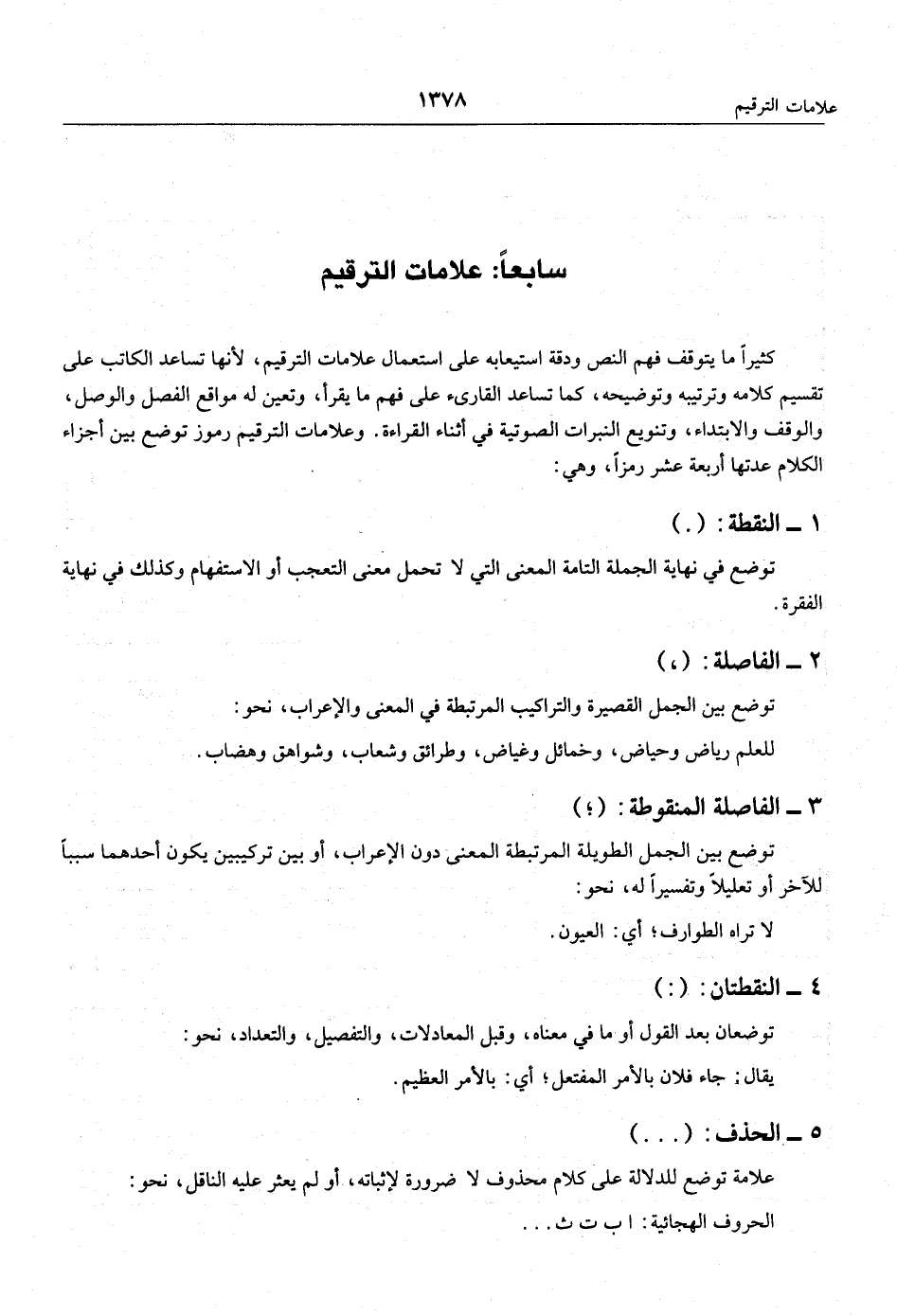 علامات الترقيم ١٣٧٨

سابعاً: علامات الترقيم

كثيراً ما يتوقف فهم النص ودقة استيعابه على استعمال علامات الترقيم، لأنها تساعد الكاتب على تقسيم كلامه وترتيبه وتوضيحه، كما تساعد القارىء على فهم ما يقرأ، وتعين له مواقع الفصل والوصل، والوقف والابتداء، وتنويع النبرات الصوتية في أثناء القراءة. وعلامات الترقيم رموز توضع بين أجزاء الكلام عدتها أربعة عشر رمزاً، وهي:

١ ـ النقطة: (.)

توضع في نهاية الجملة التامة المعنى التي لا تحمل معنى التعجب أو الاستفهام وكذلك في نهاية الفقرة.

٢ ـ الفاصلة: (،)

توضع بين الجمل القصيرة والتراكيب المرتبطة في المعنى والإعراب، نحو:

للعلم رياض وحياض، وخمائل وغياض، وطرائق وشعاب، وشواهق وهضاب.

٣ ـ الفاصلة المنقوطة: (؛)

توضع بين الجمل الطويلة المرتبطة المعنى دون الإعراب، أو بين تركيبين يكون أحدهما سبباً للآخر أو تعليلاً وتفسيراً له، نحو:

لا تراه الطوارف؛ أي: العيون.

٤ ـ النقطتان: (:)

توضعان بعد القول أو ما في معناه، وقبل المعادلات، والتفصيل، والتعداد، نحو:

يقال: جاء فلان بالأمر المفتعل؛ أي: بالأمر العظيم.

٥ ـ الحذف: (...)

علامة توضع للدلالة على كلام محذوف لا ضرورة لإثباته، أو لم يعثر عليه الناقل، نحو:

الحروف الهجائية: ا ب ت ث...